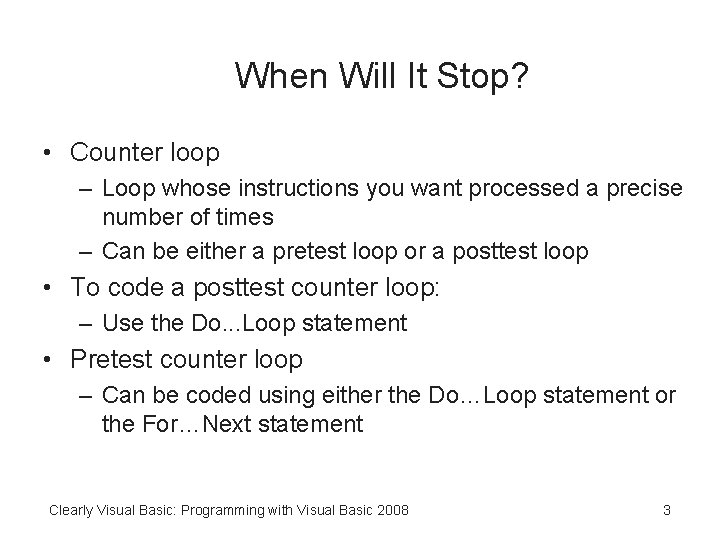 When Will It Stop?

• Counter loop
– Loop whose instructions you want processed a precise number of times
– Can be either a pretest loop or a posttest loop
• To code a posttest counter loop:
– Use the Do...Loop statement
• Pretest counter loop
– Can be coded using either the Do…Loop statement or the For…Next statement

Clearly Visual Basic: Programming with Visual Basic 2008

3